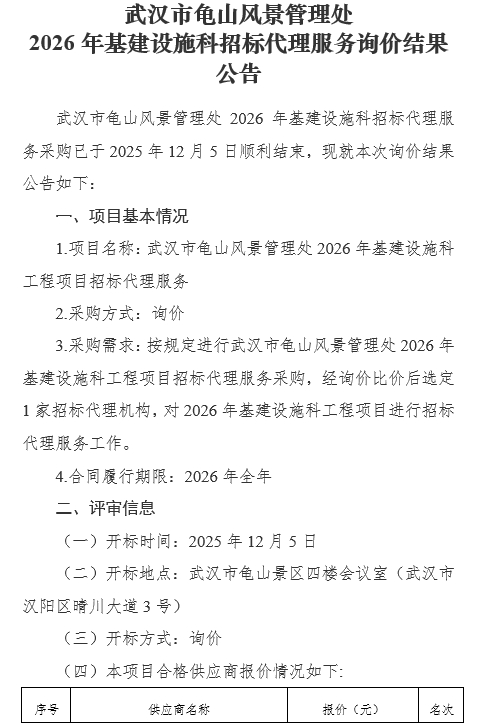 武汉市龟山风景管理处
2026 年基建设施科招标代理服务询价结果公告

武汉市龟山风景管理处 2026 年基建设施科招标代理服务采购已于 2025 年 12 月 5 日顺利结束，现就本次询价结果公告如下：

一、项目基本情况

1.项目名称：武汉市龟山风景管理处 2026 年基建设施科工程项目招标代理服务

2.采购方式：询价

3.采购需求：按规定进行武汉市龟山风景管理处 2026 年基建设施科工程项目招标代理服务采购，经询价比价后选定 1 家招标代理机构，对 2026 年基建设施科工程项目进行招标代理服务工作。

4.合同履行期限：2026 年全年

二、评审信息

（一）开标时间：2025 年 12 月 5 日

（二）开标地点：武汉市龟山景区四楼会议室（武汉市汉阳区晴川大道 3 号）

（三）开标方式：询价

（四）本项目合格供应商报价情况如下：

| 序号 | 供应商名称 | 报价（元） | 名次 |
|---|---|---|---|